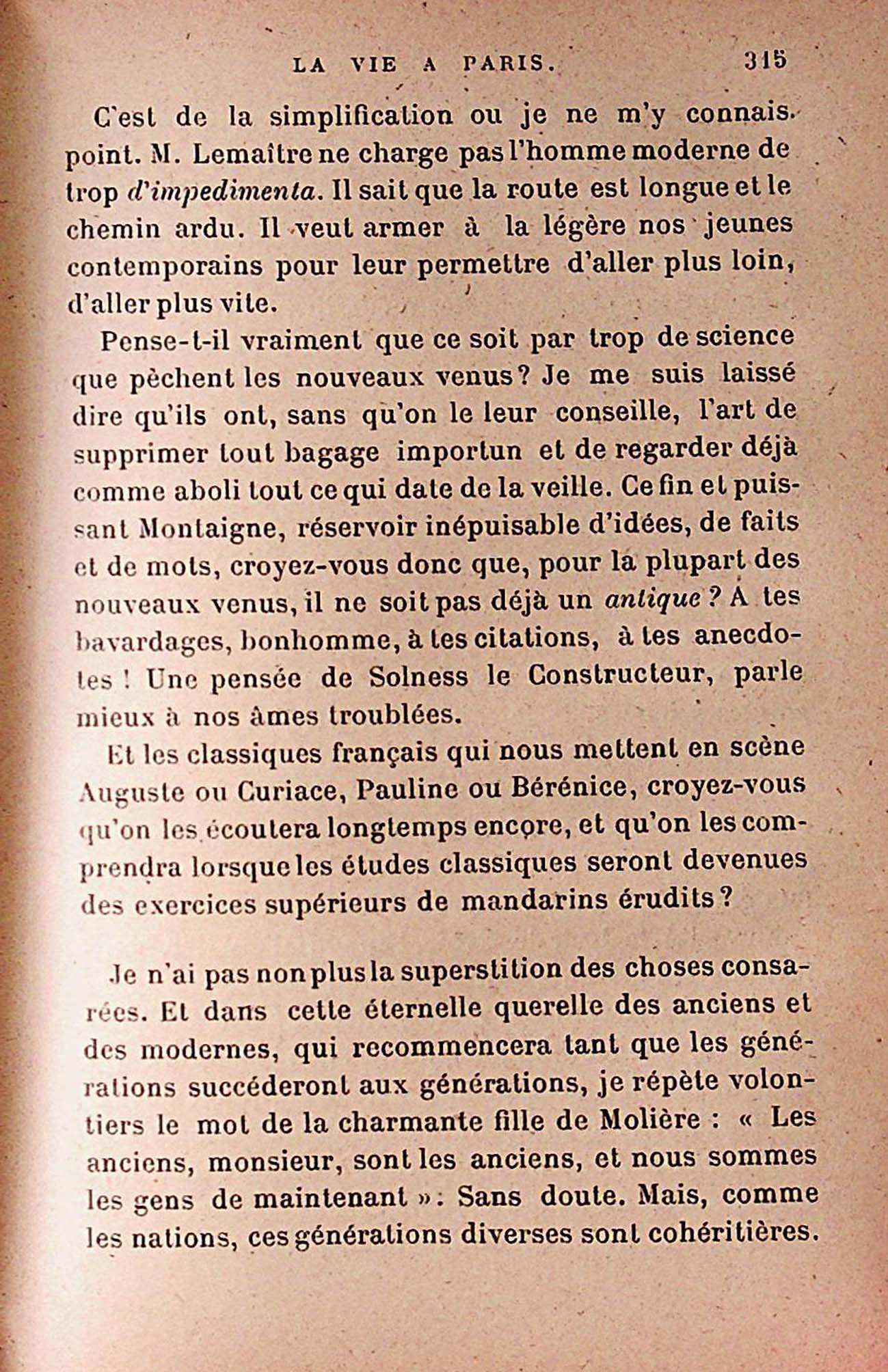 LA VIE A PARIS. 315

C'est de la simplification ou je ne m'y connais point. M. Lemaître ne charge pas l'homme moderne de trop d'impedimenta. Il sait que la route est longue et le chemin ardu. Il veut armer à la légère nos jeunes contemporains pour leur permettre d'aller plus loin, d'aller plus vite.

Pense-t-il vraiment que ce soit par trop de science que pèchent les nouveaux venus? Je me suis laissé dire qu'ils ont, sans qu'on le leur conseille, l'art de supprimer tout bagage importun et de regarder déjà comme aboli tout ce qui date de la veille. Ce fin et puissant Montaigne, réservoir inépuisable d'idées, de faits et de mots, croyez-vous donc que, pour la plupart des nouveaux venus, il ne soit pas déjà un antique? A tes bavardages, bonhomme, à tes citations, à tes anecdotes! Une pensée de Solness le Constructeur, parle mieux à nos âmes troublées.

Et les classiques français qui nous mettent en scène Auguste ou Curiace, Pauline ou Bérénice, croyez-vous qu'on les écoutera longtemps encore, et qu'on les comprendra lorsque les études classiques seront devenues des exercices supérieurs de mandarins érudits?

Je n'ai pas non plus la superstition des choses consacrées. Et dans cette éternelle querelle des anciens et des modernes, qui recommencera tant que les générations succéderont aux générations, je répète volontiers le mot de la charmante fille de Molière : « Les anciens, monsieur, sont les anciens, et nous sommes les gens de maintenant ». Sans doute. Mais, comme les nations, ces générations diverses sont cohéritières.